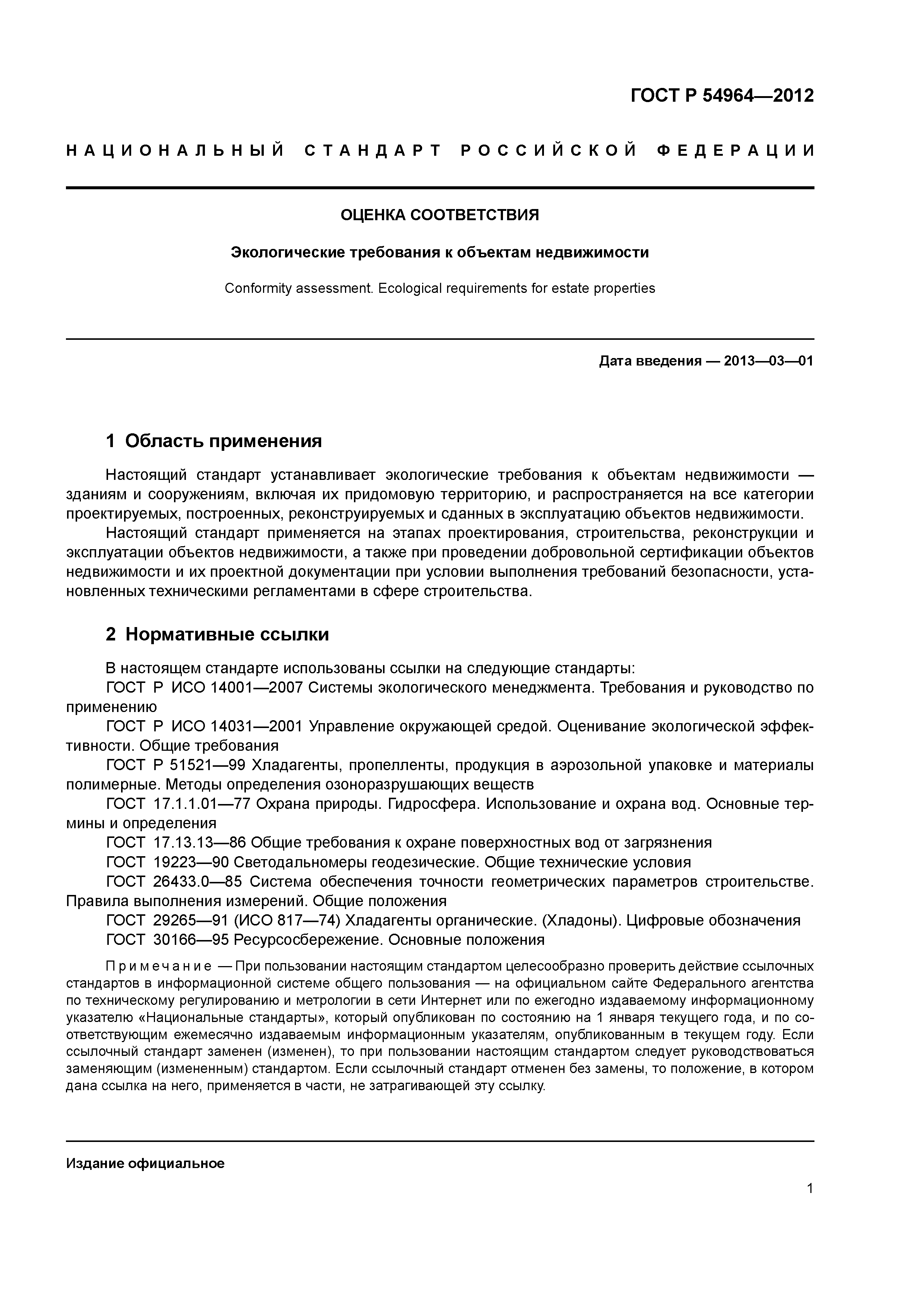 ГОСТ Р 54964—2012

НАЦИОНАЛЬНЫЙ СТАНДАРТ РОССИЙСКОЙ ФЕДЕРАЦИИ

ОЦЕНКА СООТВЕТСТВИЯ

Экологические требования к объектам недвижимости

Conformity assessment. Ecological requirements for estate properties

Дата введения — 2013—03—01

1 Область применения

Настоящий стандарт устанавливает экологические требования к объектам недвижимости — зданиям и сооружениям, включая их придомовую территорию, и распространяется на все категории проектируемых, построенных, реконструируемых и сданных в эксплуатацию объектов недвижимости.

Настоящий стандарт применяется на этапах проектирования, строительства, реконструкции и эксплуатации объектов недвижимости, а также при проведении добровольной сертификации объектов недвижимости и их проектной документации при условии выполнения требований безопасности, установленных техническими регламентами в сфере строительства.

2 Нормативные ссылки

В настоящем стандарте использованы ссылки на следующие стандарты:

ГОСТ Р ИСО 14001—2007 Системы экологического менеджмента. Требования и руководство по применению

ГОСТ Р ИСО 14031—2001 Управление окружающей средой. Оценивание экологической эффективности. Общие требования

ГОСТ Р 51521—99 Хладагенты, пропелленты, продукция в аэрозольной упаковке и материалы полимерные. Методы определения озоноразрушающих веществ

ГОСТ 17.1.1.01—77 Охрана природы. Гидросфера. Использование и охрана вод. Основные термины и определения

ГОСТ 17.13.13—86 Общие требования к охране поверхностных вод от загрязнения

ГОСТ 19223—90 Светодальномеры геодезические. Общие технические условия

ГОСТ 26433.0—85 Система обеспечения точности геометрических параметров строительстве. Правила выполнения измерений. Общие положения

ГОСТ 29265—91 (ИСО 817—74) Хладагенты органические. (Хладоны). Цифровые обозначения

ГОСТ 30166—95 Ресурсосбережение. Основные положения

Примечание — При пользовании настоящим стандартом целесообразно проверить действие ссылочных стандартов в информационной системе общего пользования — на официальном сайте Федерального агентства по техническому регулированию и метрологии в сети Интернет или по ежегодно издаваемому информационному указателю «Национальные стандарты», который опубликован по состоянию на 1 января текущего года, и по соответствующим ежемесячно издаваемым информационным указателям, опубликованным в текущем году. Если ссылочный стандарт заменен (изменен), то при пользовании настоящим стандартом следует руководствоваться заменяющим (измененным) стандартом. Если ссылочный стандарт отменен без замены, то положение, в котором дана ссылка на него, применяется в части, не затрагивающей эту ссылку.

Издание официальное

1